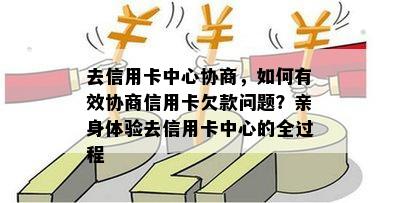 去信用卡中心协商，如何有效协商信用卡欠款问题？亲身体验去信用卡中心的全过程